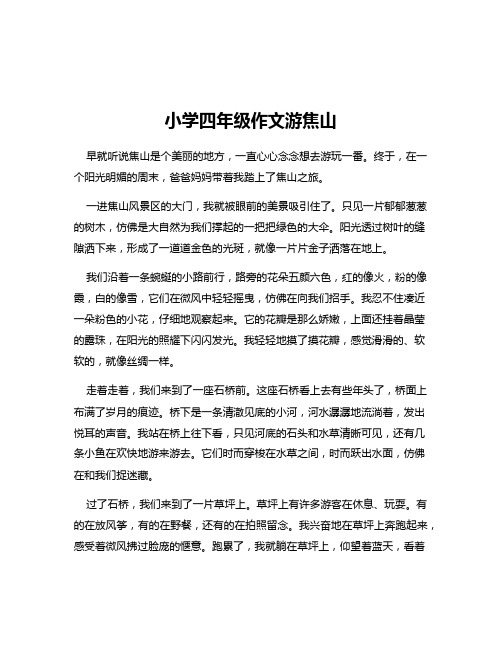 小学四年级作文游焦山

早就听说焦山是个美丽的地方，一直心心念念想去游玩一番。终于，在一个阳光明媚的周末，爸爸妈妈带着我踏上了焦山之旅。

一进焦山风景区的大门，我就被眼前的美景吸引住了。只见一片郁郁葱葱的树木，仿佛是大自然为我们撑起的一把把绿色的大伞。阳光透过树叶的缝隙洒下来，形成了一道道金色的光斑，就像一片片金子洒落在地上。

我们沿着一条蜿蜒的小路前行，路旁的花朵五颜六色，红的像火，粉的像霞，白的像雪，它们在微风中轻轻摇曳，仿佛在向我们招手。我忍不住凑近一朵粉色的小花，仔细地观察起来。它的花瓣是那么娇嫩，上面还挂着晶莹的露珠，在阳光的照耀下闪闪发光。我轻轻地摸了摸花瓣，感觉滑滑的、软软的，就像丝绸一样。

走着走着，我们来到了一座石桥前。这座石桥看上去有些年头了，桥面上布满了岁月的痕迹。桥下是一条清澈见底的小河，河水潺潺地流淌着，发出悦耳的声音。我站在桥上往下看，只见河底的石头和水草清晰可见，还有几条小鱼在欢快地游来游去。它们时而穿梭在水草之间，时而跃出水面，仿佛在和我们捉迷藏。

过了石桥，我们来到了一片草坪上。草坪上有许多游客在休息、玩耍。有的在放风筝，有的在野餐，还有的在拍照留念。我兴奋地在草坪上奔跑起来，感受着微风拂过脸庞的惬意。跑累了，我就躺在草坪上，仰望着蓝天，看着